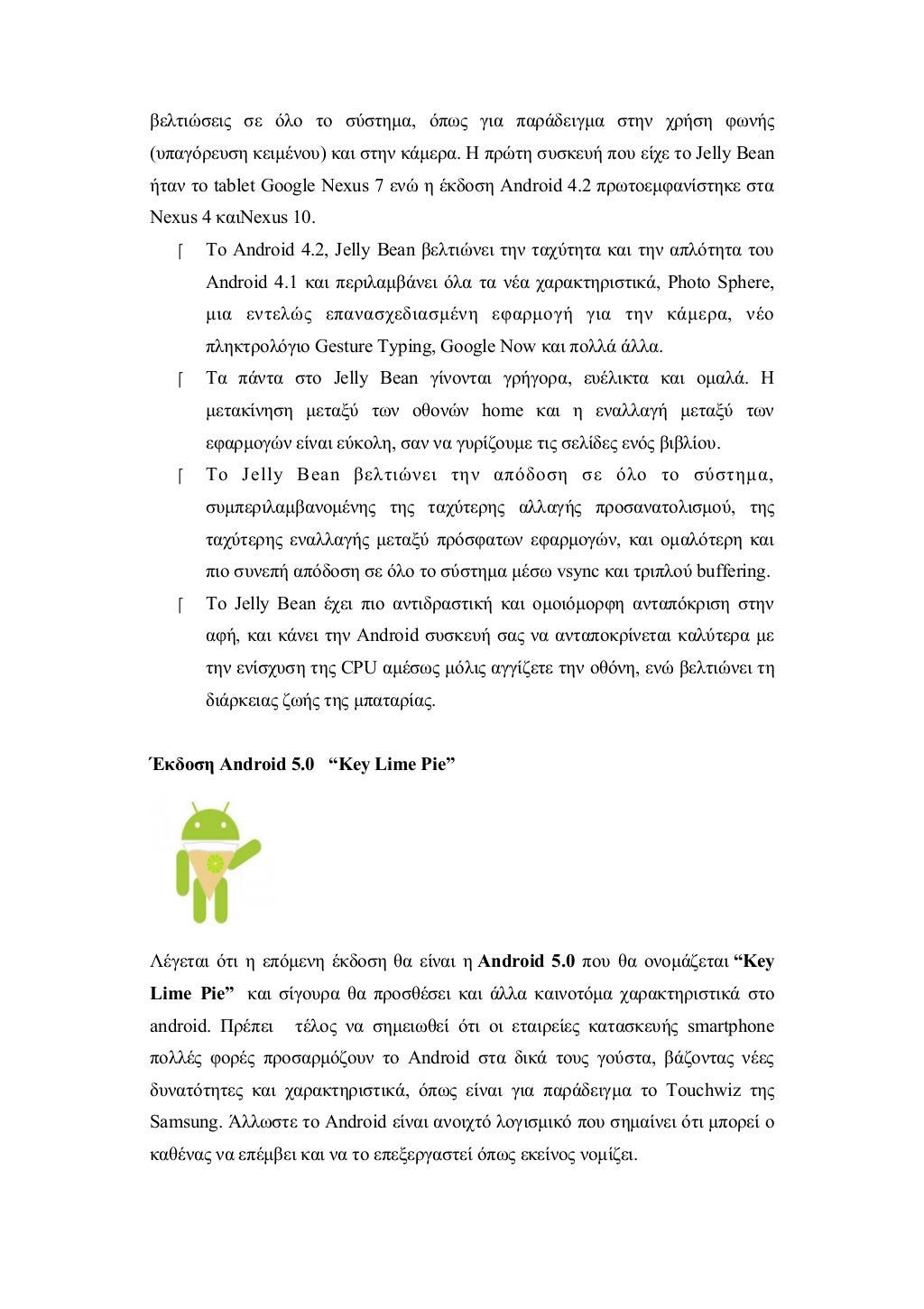 βελτιώσεις σε όλο το σύστημα, όπως για παράδειγμα στην χρήση φωνής (υπαγόρευση κειμένου) και στην κάμερα. Η πρώτη συσκευή που είχε το Jelly Bean ήταν το tablet Google Nexus 7 ενώ η έκδοση Android 4.2 πρωτοεμφανίστηκε στα Nexus 4 καιNexus 10.

⌈ Το Android 4.2, Jelly Bean βελτιώνει την ταχύτητα και την απλότητα του Android 4.1 και περιλαμβάνει όλα τα νέα χαρακτηριστικά, Photo Sphere, μια εντελώς επανασχεδιασμένη εφαρμογή για την κάμερα, νέο πληκτρολόγιο Gesture Typing, Google Now και πολλά άλλα.

⌈ Τα πάντα στο Jelly Bean γίνονται γρήγορα, ευέλικτα και ομαλά. Η μετακίνηση μεταξύ των οθονών home και η εναλλαγή μεταξύ των εφαρμογών είναι εύκολη, σαν να γυρίζουμε τις σελίδες ενός βιβλίου.

⌈ Το Jelly Bean βελτιώνει την απόδοση σε όλο το σύστημα, συμπεριλαμβανομένης της ταχύτερης αλλαγής προσανατολισμού, της ταχύτερης εναλλαγής μεταξύ πρόσφατων εφαρμογών, και ομαλότερη και πιο συνεπή απόδοση σε όλο το σύστημα μέσω vsync και τριπλού buffering.

⌈ Το Jelly Bean έχει πιο αντιδραστική και ομοιόμορφη ανταπόκριση στην αφή, και κάνει την Android συσκευή σας να ανταποκρίνεται καλύτερα με την ενίσχυση της CPU αμέσως μόλις αγγίζετε την οθόνη, ενώ βελτιώνει τη διάρκειας ζωής της μπαταρίας.

Έκδοση Android 5.0 “Key Lime Pie”

Λέγεται ότι η επόμενη έκδοση θα είναι η Android 5.0 που θα ονομάζεται “Key Lime Pie” και σίγουρα θα προσθέσει και άλλα καινοτόμα χαρακτηριστικά στο android. Πρέπει τέλος να σημειωθεί ότι οι εταιρείες κατασκευής smartphone πολλές φορές προσαρμόζουν το Android στα δικά τους γούστα, βάζοντας νέες δυνατότητες και χαρακτηριστικά, όπως είναι για παράδειγμα το Touchwiz της Samsung. Άλλωστε το Android είναι ανοιχτό λογισμικό που σημαίνει ότι μπορεί ο καθένας να επέμβει και να το επεξεργαστεί όπως εκείνος νομίζει.